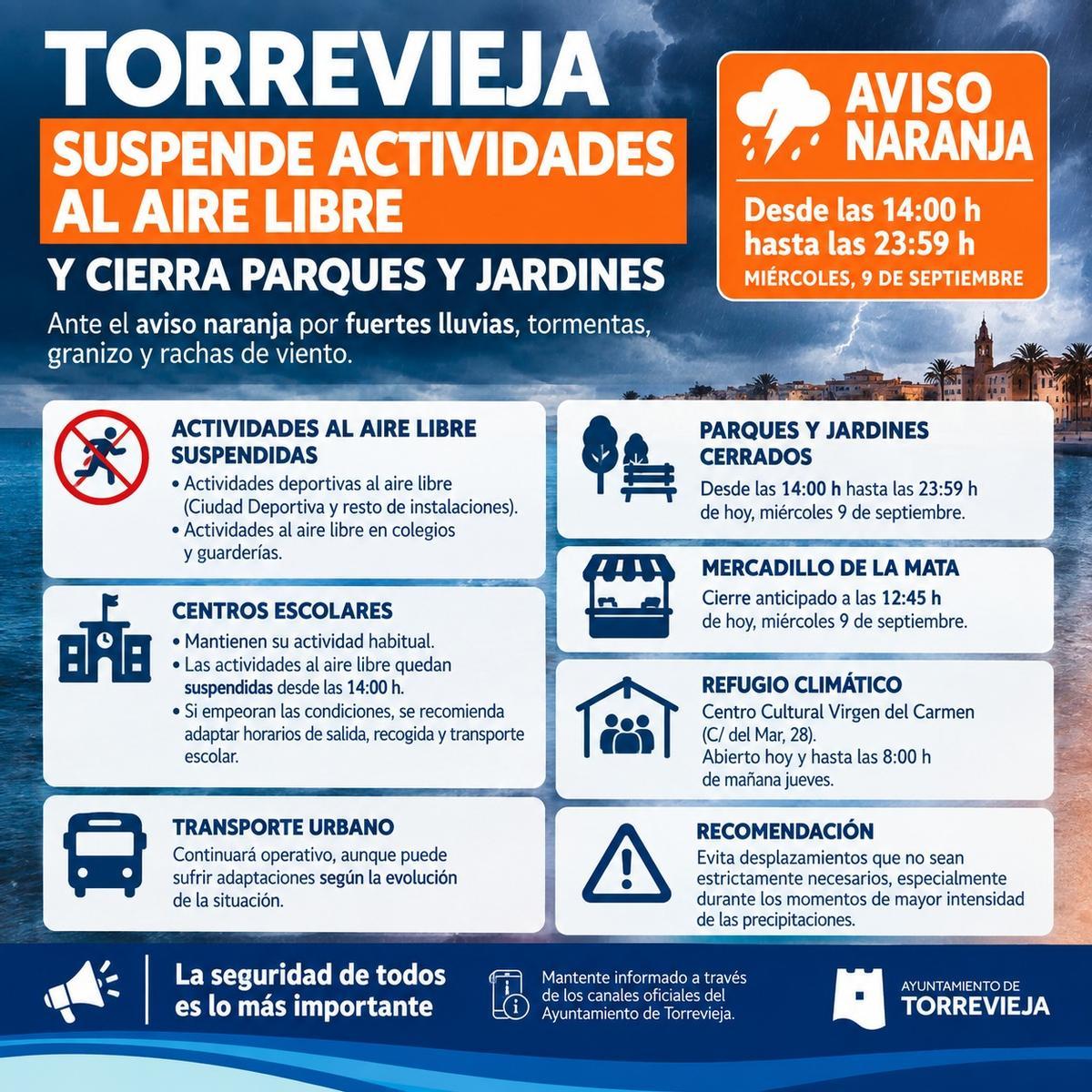 TORREVIEJA
SUSPENDE ACTIVIDADES AL AIRE LIBRE
Y CIERRA PARQUES Y JARDINES

Ante el aviso naranja por fuertes lluvias, tormentas, granizo y rachas de viento.

AVISO NARANJA
Desde las 14:00 h hasta las 23:59 h
MIÉRCOLES, 9 DE SEPTIEMBRE

ACTIVIDADES AL AIRE LIBRE SUSPENDIDAS
• Actividades deportivas al aire libre (Ciudad Deportiva y resto de instalaciones).
• Actividades al aire libre en colegios y guarderías.

CENTROS ESCOLARES
• Mantienen su actividad habitual.
• Las actividades al aire libre quedan suspendidas desde las 14:00 h.
• Si empeoran las condiciones, se recomienda adaptar horarios de salida, recogida y transporte escolar.

TRANSPORTE URBANO
Continuará operativo, aunque puede sufrir adaptaciones según la evolución de la situación.

PARQUES Y JARDINES CERRADOS
Desde las 14:00 h hasta las 23:59 h de hoy, miércoles 9 de septiembre.

MERCADILLO DE LA MATA
Cierre anticipado a las 12:45 h de hoy, miércoles 9 de septiembre.

REFUGIO CLIMÁTICO
Centro Cultural Virgen del Carmen (C/ del Mar, 28).
Abierto hoy y hasta las 8:00 h de mañana jueves.

RECOMENDACIÓN
Evita desplazamientos que no sean estrictamente necesarios, especialmente durante los momentos de mayor intensidad de las precipitaciones.

La seguridad de todos es lo más importante

Mantente informado a través de los canales oficiales del Ayuntamiento de Torrevieja.

AYUNTAMIENTO DE TORREVIEJA